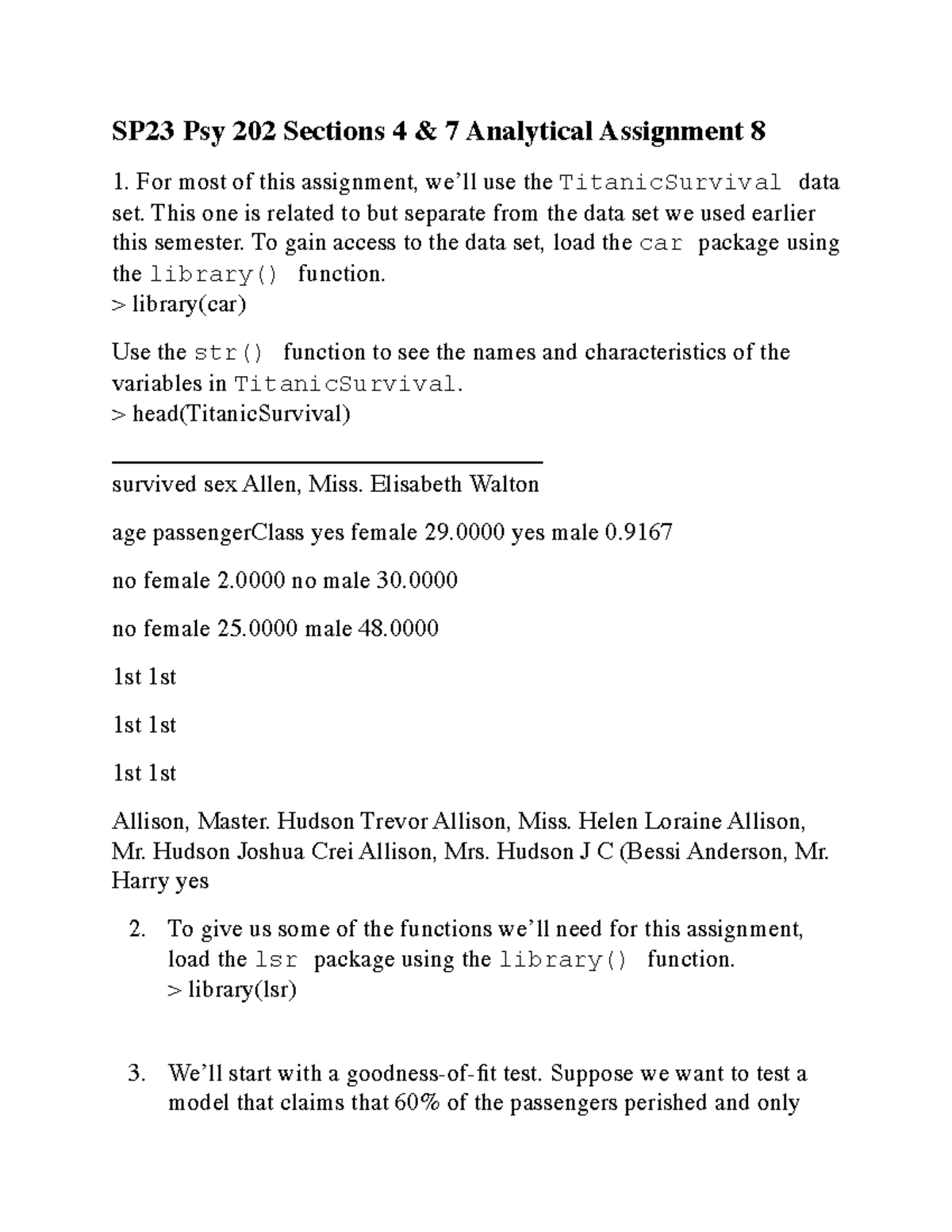 SP23 Psy 202 Sections 4 & 7 Analytical Assignment 8

1. For most of this assignment, we'll use the TitanicSurvival data set. This one is related to but separate from the data set we used earlier this semester. To gain access to the data set, load the car package using the library() function.
> library(car)

Use the str() function to see the names and characteristics of the variables in TitanicSurvival.
> head(TitanicSurvival)

survived sex Allen, Miss. Elisabeth Walton

age passengerClass yes female 29.0000 yes male 0.9167

no female 2.0000 no male 30.0000

no female 25.0000 male 48.0000

1st 1st

1st 1st

1st 1st

Allison, Master. Hudson Trevor Allison, Miss. Helen Loraine Allison, Mr. Hudson Joshua Crei Allison, Mrs. Hudson J C (Bessi Anderson, Mr. Harry yes

2. To give us some of the functions we'll need for this assignment, load the lsr package using the library() function.
> library(lsr)

3. We'll start with a goodness-of-fit test. Suppose we want to test a model that claims that 60% of the passengers perished and only